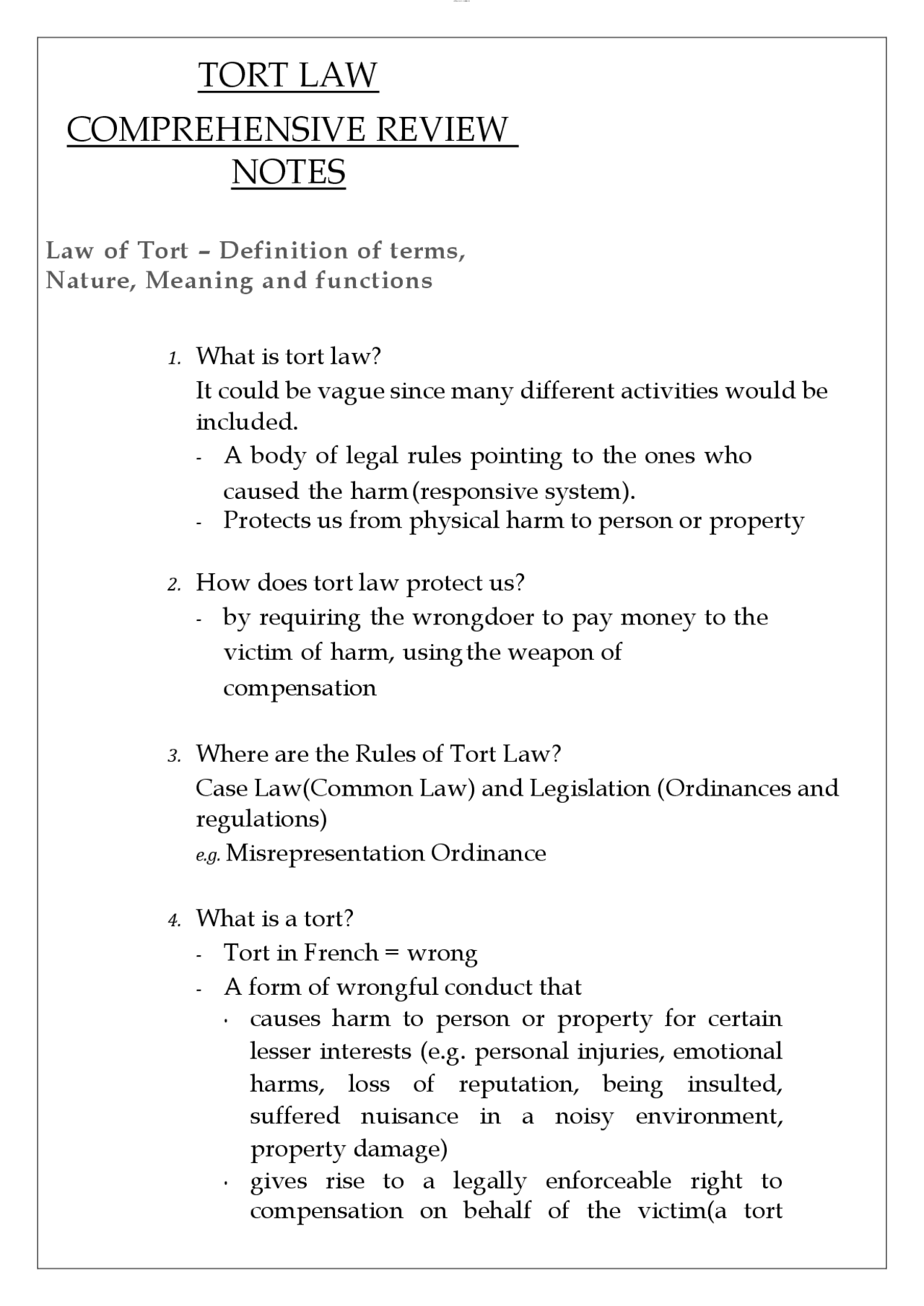 TORT LAW
COMPREHENSIVE REVIEW NOTES

Law of Tort – Definition of terms, Nature, Meaning and functions

1. What is tort law?
It could be vague since many different activities would be included.
- A body of legal rules pointing to the ones who caused the harm (responsive system).
- Protects us from physical harm to person or property

2. How does tort law protect us?
- by requiring the wrongdoer to pay money to the victim of harm, using the weapon of compensation

3. Where are the Rules of Tort Law?
Case Law(Common Law) and Legislation (Ordinances and regulations)
e.g. Misrepresentation Ordinance

4. What is a tort?
- Tort in French = wrong
- A form of wrongful conduct that
• causes harm to person or property for certain lesser interests (e.g. personal injuries, emotional harms, loss of reputation, being insulted, suffered nuisance in a noisy environment, property damage)
• gives rise to a legally enforceable right to compensation on behalf of the victim(a tort